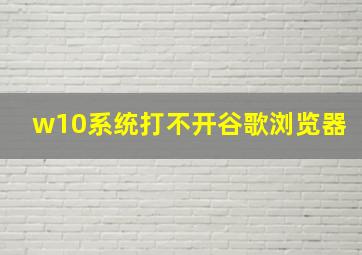 w10系统打不开谷歌浏览器